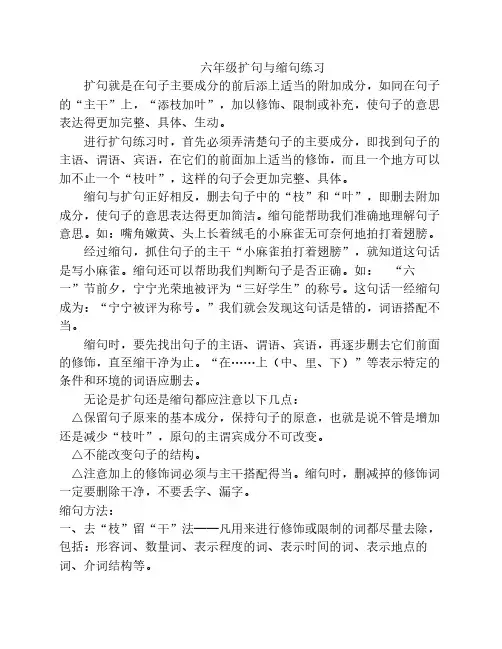 六年级扩句与缩句练习

扩句就是在句子主要成分的前后添上适当的附加成分，如同在句子的“主干”上，“添枝加叶”，加以修饰、限制或补充，使句子的意思表达得更加完整、具体、生动。

进行扩句练习时，首先必须弄清楚句子的主要成分，即找到句子的主语、谓语、宾语，在它们的前面加上适当的修饰，而且一个地方可以加不止一个“枝叶”，这样的句子会更加完整、具体。

缩句与扩句正好相反，删去句子中的“枝”和“叶”，即删去附加成分，使句子的意思表达得更加简洁。缩句能帮助我们准确地理解句子意思。如：嘴角嫩黄、头上长着绒毛的小麻雀无可奈何地拍打着翅膀。

经过缩句，抓住句子的主干“小麻雀拍打着翅膀”，就知道这句话是写小麻雀。缩句还可以帮助我们判断句子是否正确。如： “六一”节前夕，宁宁光荣地被评为“三好学生”的称号。这句话一经缩句成为：“宁宁被评为称号。”我们就会发现这句话是错的，词语搭配不当。

缩句时，要先找出句子的主语、谓语、宾语，再逐步删去它们前面的修饰，直至缩干净为止。“在……上（中、里、下）”等表示特定的条件和环境的词语应删去。

无论是扩句还是缩句都应注意以下几点：

△保留句子原来的基本成分，保持句子的原意，也就是说不管是增加还是减少“枝叶”，原句的主谓宾成分不可改变。

△不能改变句子的结构。

△注意加上的修饰词必须与主干搭配得当。缩句时，删减掉的修饰词一定要删除干净，不要丢字、漏字。

缩句方法：

一、去“枝”留“干”法——凡用来进行修饰或限制的词都尽量去除，包括：形容词、数量词、表示程度的词、表示时间的词、表示地点的词、介词结构等。